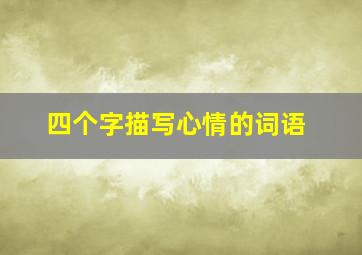 四个字描写心情的词语